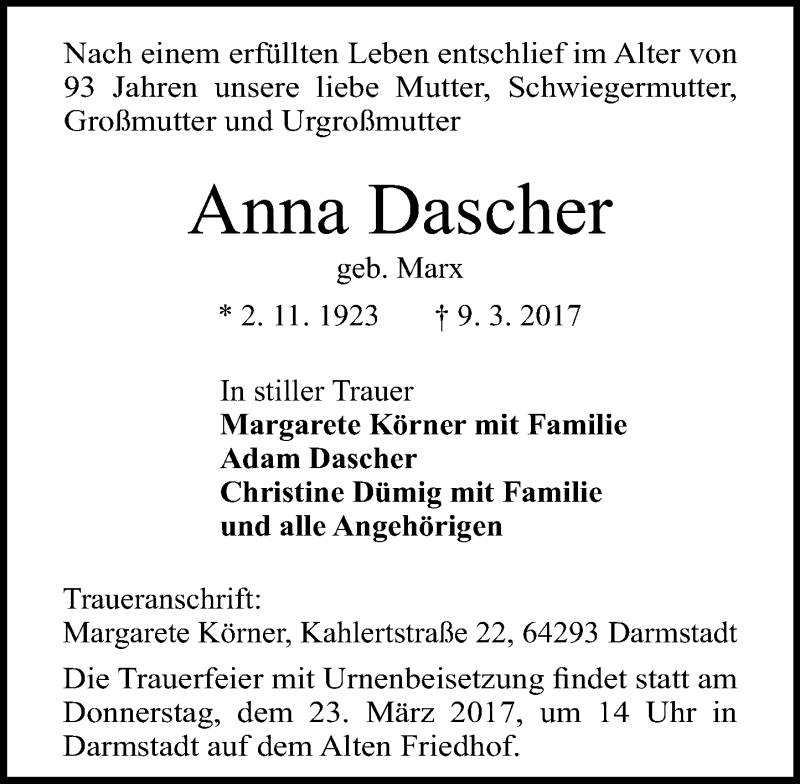 Nach einem erfüllten Leben entschlief im Alter von 93 Jahren unsere liebe Mutter, Schwiegermutter, Großmutter und Urgroßmutter

Anna Dascher

geb. Marx

* 2. 11. 1923 † 9. 3. 2017

In stiller Trauer
Margarete Körner mit Familie
Adam Dascher
Christine Dümig mit Familie
und alle Angehörigen

Traueranschrift:
Margarete Körner, Kahlertstraße 22, 64293 Darmstadt

Die Trauerfeier mit Urnenbeisetzung findet statt am Donnerstag, dem 23. März 2017, um 14 Uhr in Darmstadt auf dem Alten Friedhof.